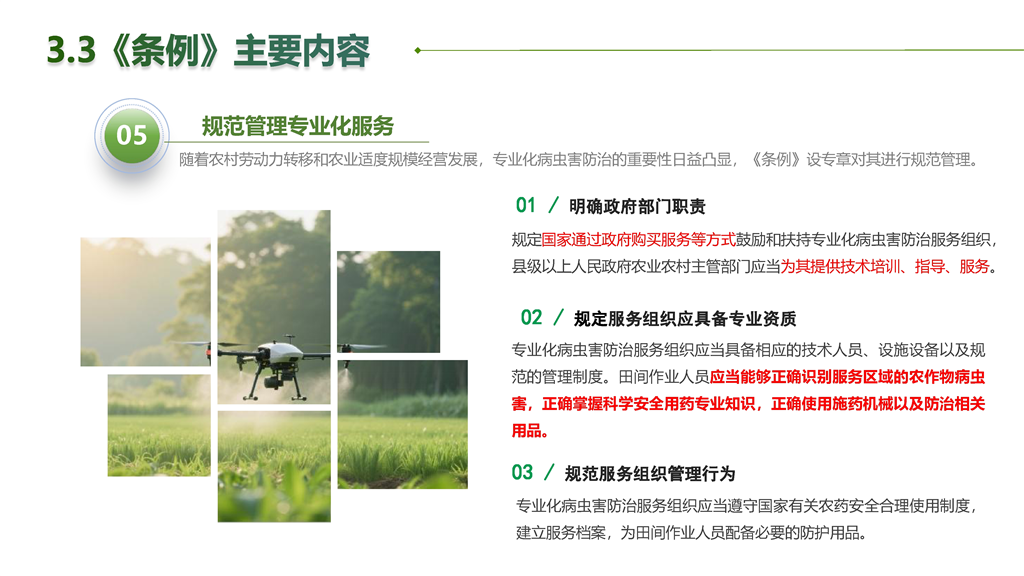 3.3《条例》主要内容

05

规范管理专业化服务

随着农村劳动力转移和农业适度规模经营发展，专业化病虫害防治的重要性日益凸显，《条例》设专章对其进行规范管理。

01 / 明确政府部门职责

规定国家通过政府购买服务等方式鼓励和扶持专业化病虫害防治服务组织，县级以上人民政府农业农村主管部门应当为其提供技术培训、指导、服务。

02 / 规定服务组织应具备专业资质

专业化病虫害防治服务组织应当具备相应的技术人员、设施设备以及规范的管理制度。田间作业人员应当能够正确识别服务区域的农作物病虫害，正确掌握科学安全用药专业知识，正确使用施药机械以及防治相关用品。

03 / 规范服务组织管理行为

专业化病虫害防治服务组织应当遵守国家有关农药安全合理使用制度，建立服务档案，为田间作业人员配备必要的防护用品。